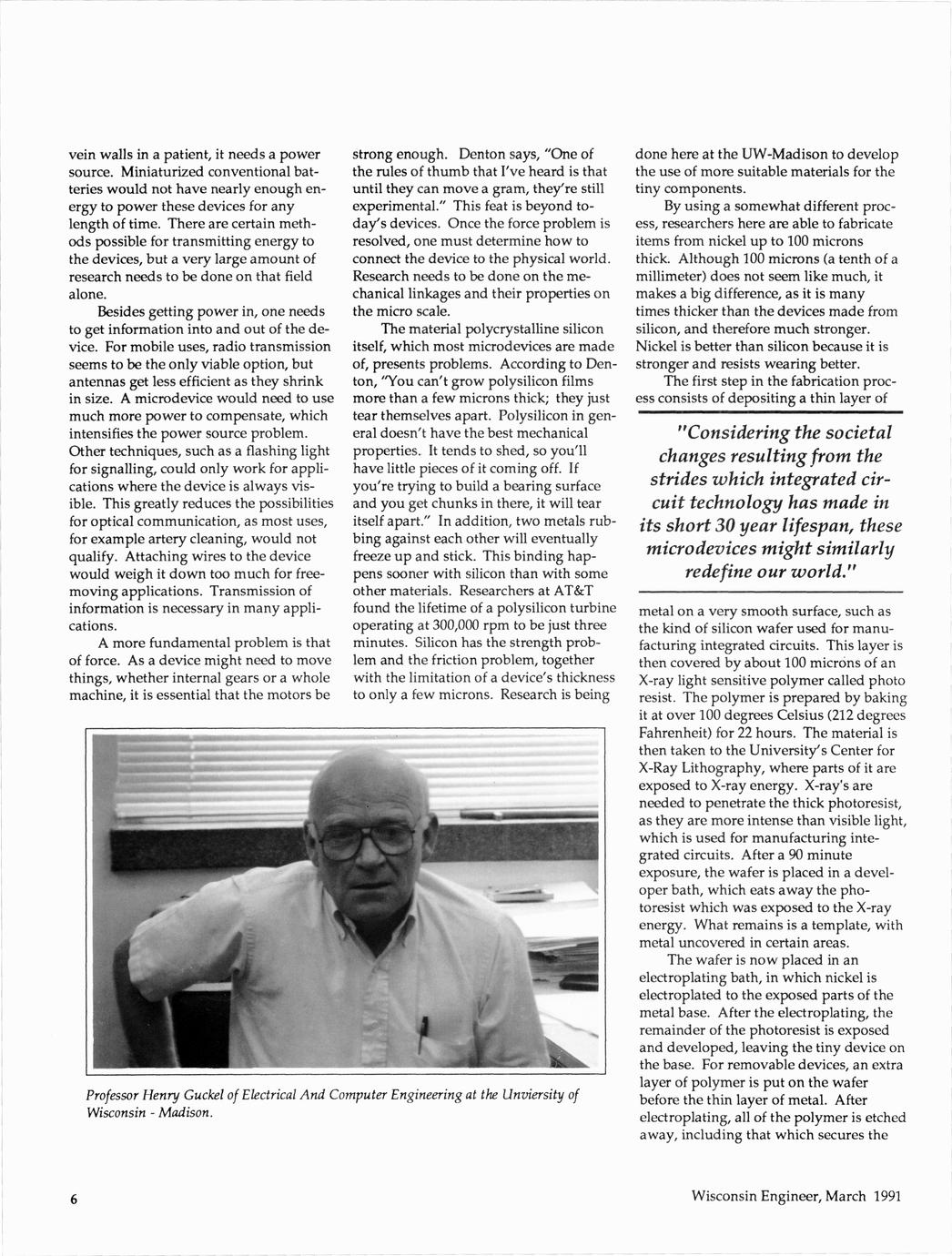 vein walls in a patient, it needs a power source. Miniaturized conventional batteries would not have nearly enough energy to power these devices for any length of time. There are certain methods possible for transmitting energy to the devices, but a very large amount of research needs to be done on that field alone.

Besides getting power in, one needs to get information into and out of the device. For mobile uses, radio transmission seems to be the only viable option, but antennas get less efficient as they shrink in size. A microdevice would need to use much more power to compensate, which intensifies the power source problem. Other techniques, such as a flashing light for signalling, could only work for applications where the device is always visible. This greatly reduces the possibilities for optical communication, as most uses, for example artery cleaning, would not qualify. Attaching wires to the device would weigh it down too much for free-moving applications. Transmission of information is necessary in many applications.

A more fundamental problem is that of force. As a device might need to move things, whether internal gears or a whole machine, it is essential that the motors be strong enough. Denton says, "One of the rules of thumb that I've heard is that until they can move a gram, they're still experimental." This feat is beyond today's devices. Once the force problem is resolved, one must determine how to connect the device to the physical world. Research needs to be done on the mechanical linkages and their properties on the micro scale.

The material polycrystalline silicon itself, which most microdevices are made of, presents problems. According to Denton, "You can't grow polysilicon films more than a few microns thick; they just tear themselves apart. Polysilicon in general doesn't have the best mechanical properties. It tends to shed, so you'll have little pieces of it coming off. If you're trying to build a bearing surface and you get chunks in there, it will tear itself apart." In addition, two metals rubbing against each other will eventually freeze up and stick. This binding happens sooner with silicon than with some other materials. Researchers at AT&T found the lifetime of a polysilicon turbine operating at 300,000 rpm to be just three minutes. Silicon has the strength problem and the friction problem, together with the limitation of a device's thickness to only a few microns. Research is being done here at the UW-Madison to develop the use of more suitable materials for the tiny components.

By using a somewhat different process, researchers here are able to fabricate items from nickel up to 100 microns thick. Although 100 microns (a tenth of a millimeter) does not seem like much, it makes a big difference, as it is many times thicker than the devices made from silicon, and therefore much stronger. Nickel is better than silicon because it is stronger and resists wearing better.

The first step in the fabrication process consists of depositing a thin layer of

"Considering the societal changes resulting from the strides which integrated circuit technology has made in its short 30 year lifespan, these microdevices might similarly redefine our world."

metal on a very smooth surface, such as the kind of silicon wafer used for manufacturing integrated circuits. This layer is then covered by about 100 microns of an X-ray light sensitive polymer called photo resist. The polymer is prepared by baking it at over 100 degrees Celsius (212 degrees Fahrenheit) for 22 hours. The material is then taken to the University's Center for X-Ray Lithography, where parts of it are exposed to X-ray energy. X-ray's are needed to penetrate the thick photoresist, as they are more intense than visible light, which is used for manufacturing integrated circuits. After a 90 minute exposure, the wafer is placed in a developer bath, which eats away the photoresist which was exposed to the X-ray energy. What remains is a template, with metal uncovered in certain areas.

The wafer is now placed in an electroplating bath, in which nickel is electroplated to the exposed parts of the metal base. After the electroplating, the remainder of the photoresist is exposed and developed, leaving the tiny device on the base. For removable devices, an extra layer of polymer is put on the wafer before the thin layer of metal. After electroplating, all of the polymer is etched away, including that which secures the

Professor Henry Guckel of Electrical And Computer Engineering at the Unviersity of Wisconsin - Madison.

6

Wisconsin Engineer, March 1991